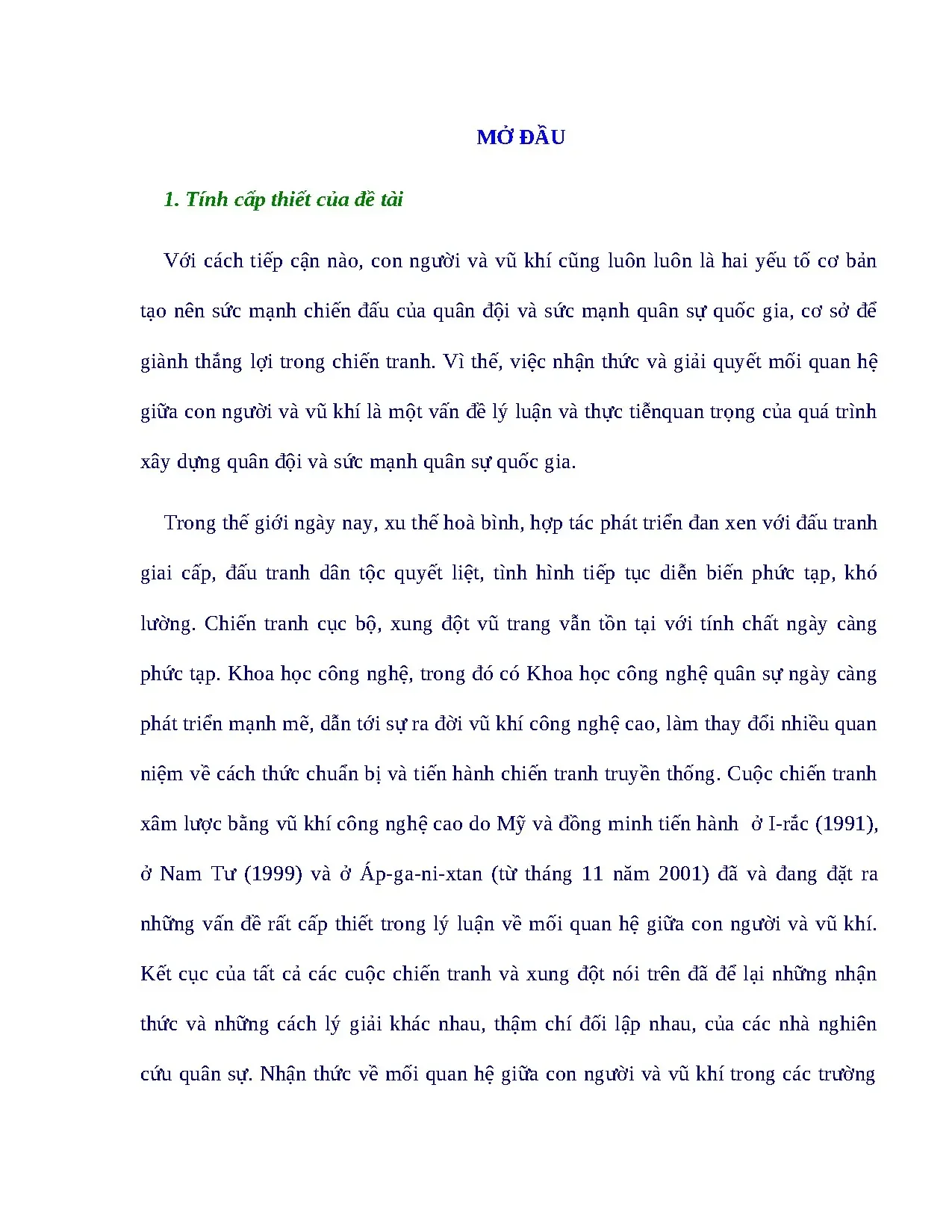 MỞ ĐẦU

1. Tính cấp thiết của đề tài

Với cách tiếp cận nào, con người và vũ khí cũng luôn luôn là hai yếu tố cơ bản tạo nên sức mạnh chiến đấu của quân đội và sức mạnh quân sự quốc gia, cơ sở để giành thắng lợi trong chiến tranh. Vì thế, việc nhận thức và giải quyết mối quan hệ giữa con người và vũ khí là một vấn đề lý luận và thực tiễnquan trọng của quá trình xây dựng quân đội và sức mạnh quân sự quốc gia.

Trong thế giới ngày nay, xu thế hoà bình, hợp tác phát triển đan xen với đấu tranh giai cấp, đấu tranh dân tộc quyết liệt, tình hình tiếp tục diễn biến phức tạp, khó lường. Chiến tranh cục bộ, xung đột vũ trang vẫn tồn tại với tính chất ngày càng phức tạp. Khoa học công nghệ, trong đó có Khoa học công nghệ quân sự ngày càng phát triển mạnh mẽ, dẫn tới sự ra đời vũ khí công nghệ cao, làm thay đổi nhiều quan niệm về cách thức chuẩn bị và tiến hành chiến tranh truyền thống. Cuộc chiến tranh xâm lược bằng vũ khí công nghệ cao do Mỹ và đồng minh tiến hành ở I-rắc (1991), ở Nam Tư (1999) và ở Áp-ga-ni-xtan (từ tháng 11 năm 2001) đã và đang đặt ra những vấn đề rất cấp thiết trong lý luận về mối quan hệ giữa con người và vũ khí. Kết cục của tất cả các cuộc chiến tranh và xung đột nói trên đã để lại những nhận thức và những cách lý giải khác nhau, thậm chí đối lập nhau, của các nhà nghiên cứu quân sự. Nhận thức về mối quan hệ giữa con người và vũ khí trong các trường